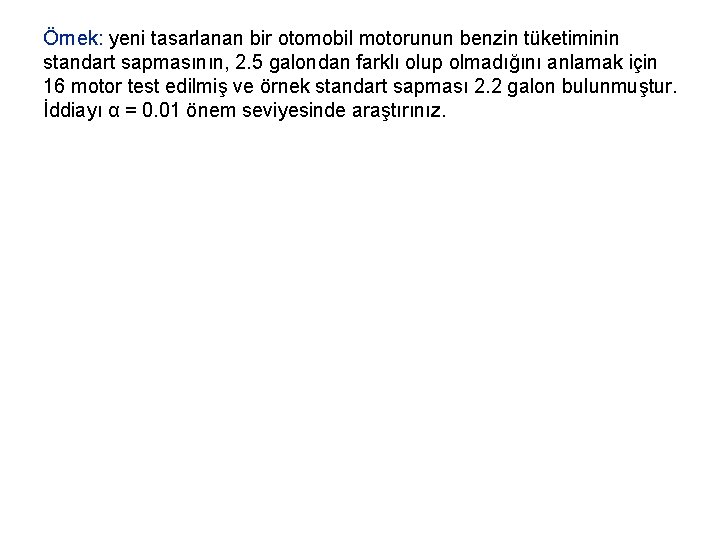 Örnek: yeni tasarlanan bir otomobil motorunun benzin tüketiminin standart sapmasının, 2.5 galondan farklı olup olmadığını anlamak için 16 motor test edilmiş ve örnek standart sapması 2.2 galon bulunmuştur. İddiayı $\alpha = 0.01$ önem seviyesinde araştırınız.